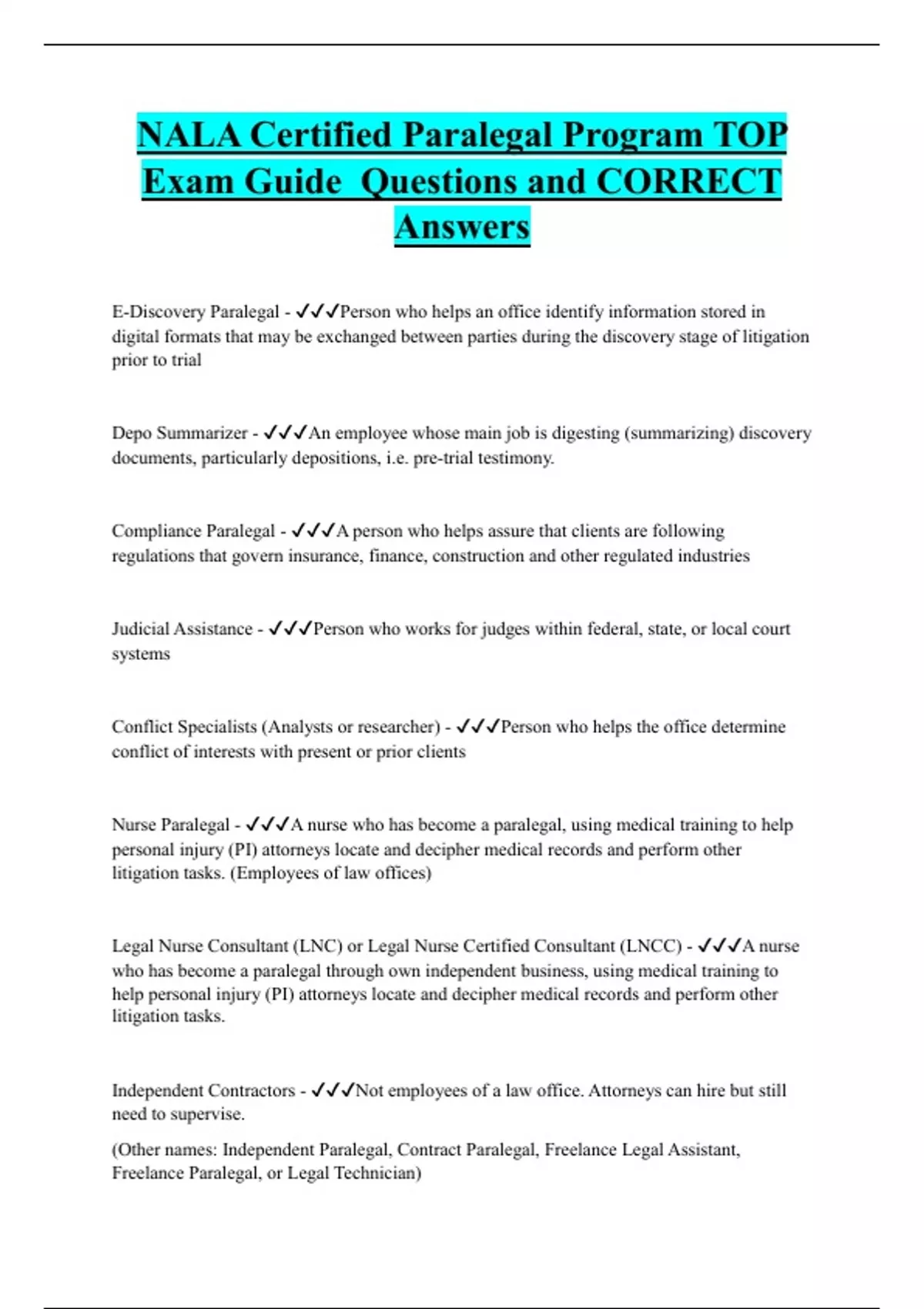 NALA Certified Paralegal Program TOP Exam Guide  Questions and CORRECT Answers

E-Discovery Paralegal - ✓✓✓Person who helps an office identify information stored in digital formats that may be exchanged between parties during the discovery stage of litigation prior to trial

Depo Summarizer - ✓✓✓An employee whose main job is digesting (summarizing) discovery documents, particularly depositions, i.e. pre-trial testimony.

Compliance Paralegal - ✓✓✓A person who helps assure that clients are following regulations that govern insurance, finance, construction and other regulated industries

Judicial Assistance - ✓✓✓Person who works for judges within federal, state, or local court systems

Conflict Specialists (Analysts or researcher) - ✓✓✓Person who helps the office determine conflict of interests with present or prior clients

Nurse Paralegal - ✓✓✓A nurse who has become a paralegal, using medical training to help personal injury (PI) attorneys locate and decipher medical records and perform other litigation tasks. (Employees of law offices)

Legal Nurse Consultant (LNC) or Legal Nurse Certified Consultant (LNCC) - ✓✓✓A nurse who has become a paralegal through own independent business, using medical training to help personal injury (PI) attorneys locate and decipher medical records and perform other litigation tasks.

Independent Contractors - ✓✓✓Not employees of a law office. Attorneys can hire but still need to supervise.

(Other names: Independent Paralegal, Contract Paralegal, Freelance Legal Assistant, Freelance Paralegal, or Legal Technician)